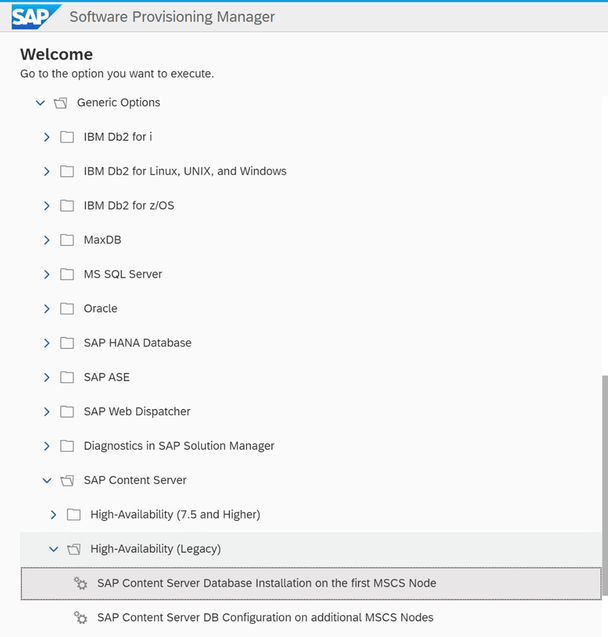 SAP Software Provisioning Manager

Welcome
Go to the option you want to execute.

Generic Options

IBM Db2 for i

IBM Db2 for Linux, UNIX, and Windows

IBM Db2 for z/OS

MaxDB

MS SQL Server

Oracle

SAP HANA Database

SAP ASE

SAP Web Dispatcher

Diagnostics in SAP Solution Manager

SAP Content Server

High-Availability (7.5 and Higher)

High-Availability (Legacy)

SAP Content Server Database Installation on the first MSCS Node

SAP Content Server DB Configuration on additional MSCS Nodes